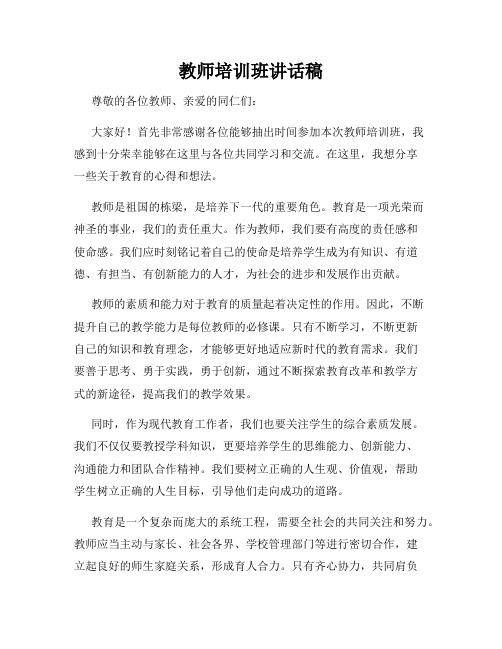 教师培训班讲话稿

尊敬的各位教师、亲爱的同仁们：

大家好！首先非常感谢各位能够抽出时间参加本次教师培训班，我感到十分荣幸能够在这里与各位共同学习和交流。在这里，我想分享一些关于教育的心得和想法。

教师是祖国的栋梁，是培养下一代的重要角色。教育是一项光荣而神圣的事业，我们的责任重大。作为教师，我们要有高度的责任感和使命感。我们应时刻铭记着自己的使命是培养学生成为有知识、有道德、有担当、有创新能力的人才，为社会的进步和发展作出贡献。

教师的素质和能力对于教育的质量起着决定性的作用。因此，不断提升自己的教学能力是每位教师的必修课。只有不断学习，不断更新自己的知识和教育理念，才能够更好地适应新时代的教育需求。我们要善于思考、勇于实践，勇于创新，通过不断探索教育改革和教学方式的新途径，提高我们的教学效果。

同时，作为现代教育工作者，我们也要关注学生的综合素质发展。我们不仅仅要教授学科知识，更要培养学生的思维能力、创新能力、沟通能力和团队合作精神。我们要树立正确的人生观、价值观，帮助学生树立正确的人生目标，引导他们走向成功的道路。

教育是一个复杂而庞大的系统工程，需要全社会的共同关注和努力。教师应当主动与家长、社会各界、学校管理部门等进行密切合作，建立起良好的师生家庭关系，形成育人合力。只有齐心协力，共同肩负